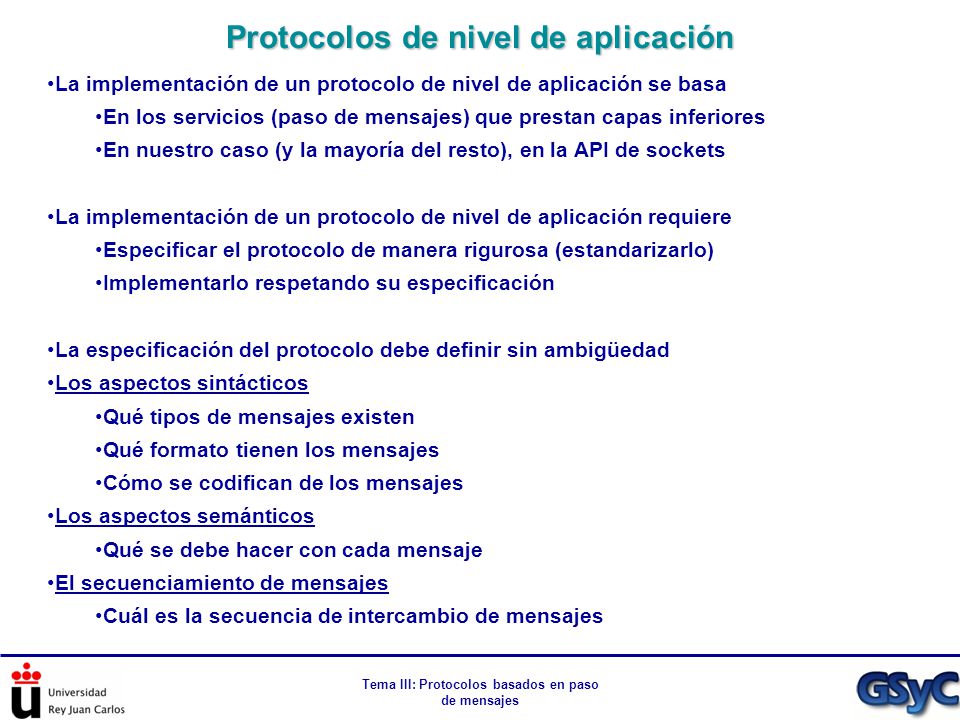 Protocolos de nivel de aplicación

•La implementación de un protocolo de nivel de aplicación se basa
•En los servicios (paso de mensajes) que prestan capas inferiores
•En nuestro caso (y la mayoría del resto), en la API de sockets

•La implementación de un protocolo de nivel de aplicación requiere
•Especificar el protocolo de manera rigurosa (estandarizarlo)
•Implementarlo respetando su especificación

•La especificación del protocolo debe definir sin ambigüedad
•Los aspectos sintácticos
•Qué tipos de mensajes existen
•Qué formato tienen los mensajes
•Cómo se codifican de los mensajes
•Los aspectos semánticos
•Qué se debe hacer con cada mensaje
•El secuenciamiento de mensajes
•Cuál es la secuencia de intercambio de mensajes

Universidad Rey Juan Carlos

Tema III: Protocolos basados en paso de mensajes

GSyC